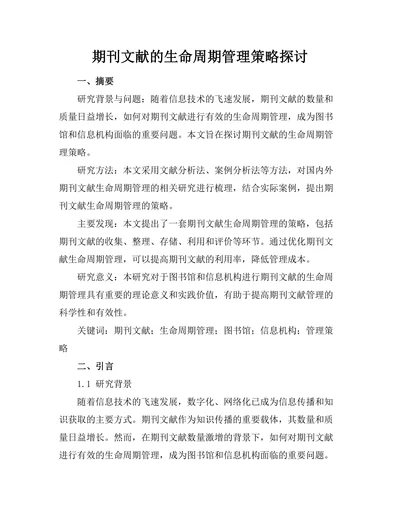 期刊文献的生命周期管理策略探讨

一、摘要

研究背景与问题：随着信息技术的飞速发展，期刊文献的数量和质量日益增长，如何对期刊文献进行有效的生命周期管理，成为图书馆和信息机构面临的重要问题。本文旨在探讨期刊文献的生命周期管理策略。

研究方法：本文采用文献分析法、案例分析法等方法，对国内外期刊文献生命周期管理的相关研究进行梳理，结合实际案例，提出期刊文献生命周期管理的策略。

主要发现：本文提出了一套期刊文献生命周期管理的策略，包括期刊文献的收集、整理、存储、利用和评价等环节。通过优化期刊文献生命周期管理，可以提高期刊文献的利用率，降低管理成本。

研究意义：本研究对于图书馆和信息机构进行期刊文献的生命周期管理具有重要的理论意义和实践价值，有助于提高期刊文献管理的科学性和有效性。

关键词：期刊文献；生命周期管理；图书馆；信息机构；管理策略

二、引言

1.1 研究背景

随着信息技术的飞速发展，数字化、网络化已成为信息传播和知识获取的主要方式。期刊文献作为知识传播的重要载体，其数量和质量日益增长。然而，在期刊文献数量激增的背景下，如何对期刊文献进行有效的生命周期管理，成为图书馆和信息机构面临的重要问题。